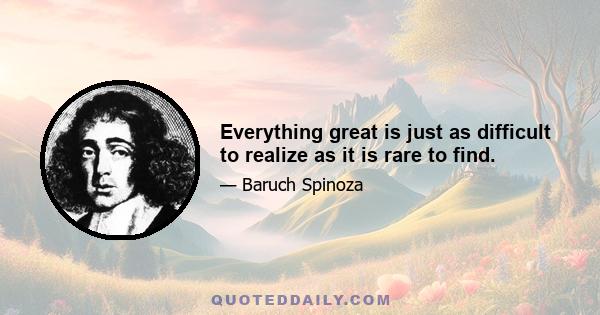 Everything great is just as difficult to realize as it is rare to find.

— Baruch Spinoza

QUOTEDDAILY.COM